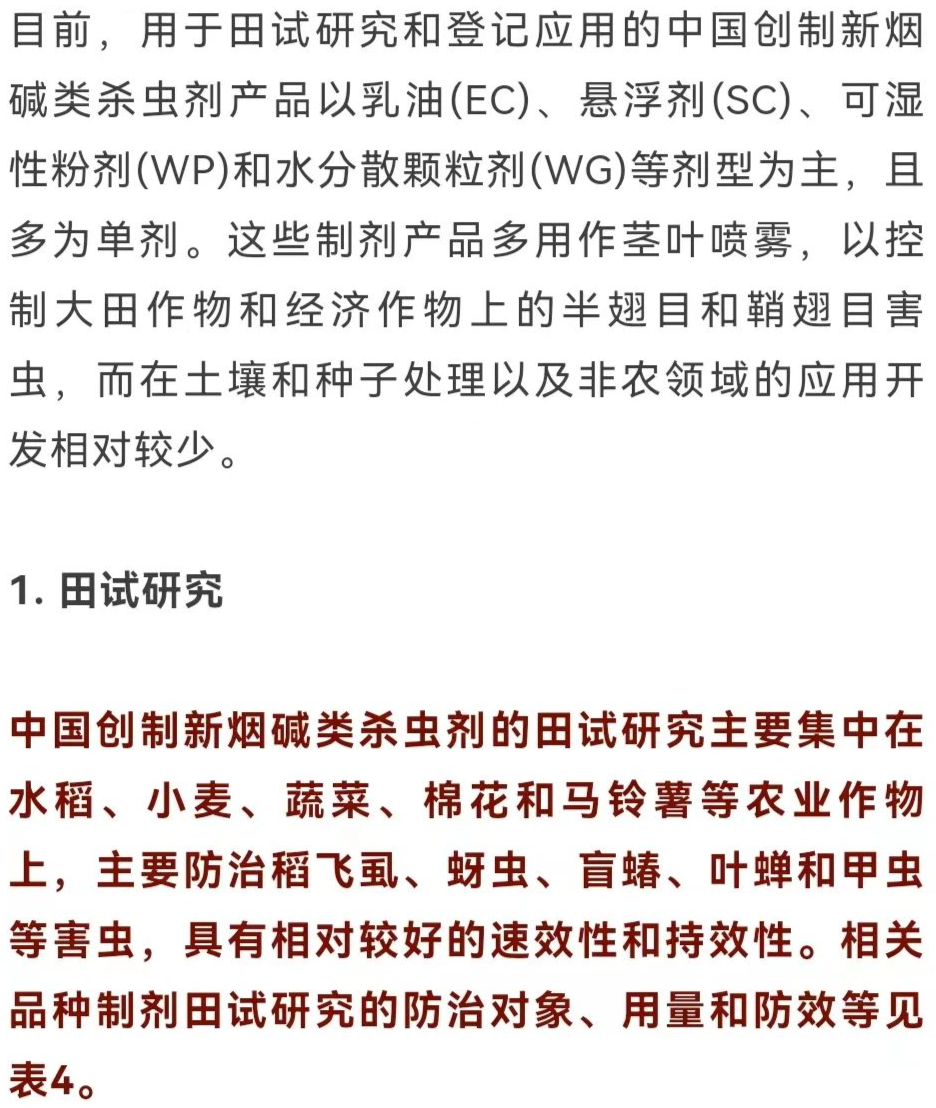 目前，用于田试研究和登记应用的中国创制新烟碱类杀虫剂产品以乳油(EC)、悬浮剂(SC)、可湿性粉剂(WP)和水分散颗粒剂(WG)等剂型为主，且多为单剂。这些制剂产品多用作茎叶喷雾，以控制大田作物和经济作物上的半翅目和鞘翅目害虫，而在土壤和种子处理以及非农领域的应用开发相对较少。

1. 田试研究

中国创制新烟碱类杀虫剂的田试研究主要集中在水稻、小麦、蔬菜、棉花和马铃薯等农业作物上，主要防治稻飞虱、蚜虫、盲蝽、叶蝉和甲虫等害虫，具有相对较好的速效性和持效性。相关品种制剂田试研究的防治对象、用量和防效等见表4。